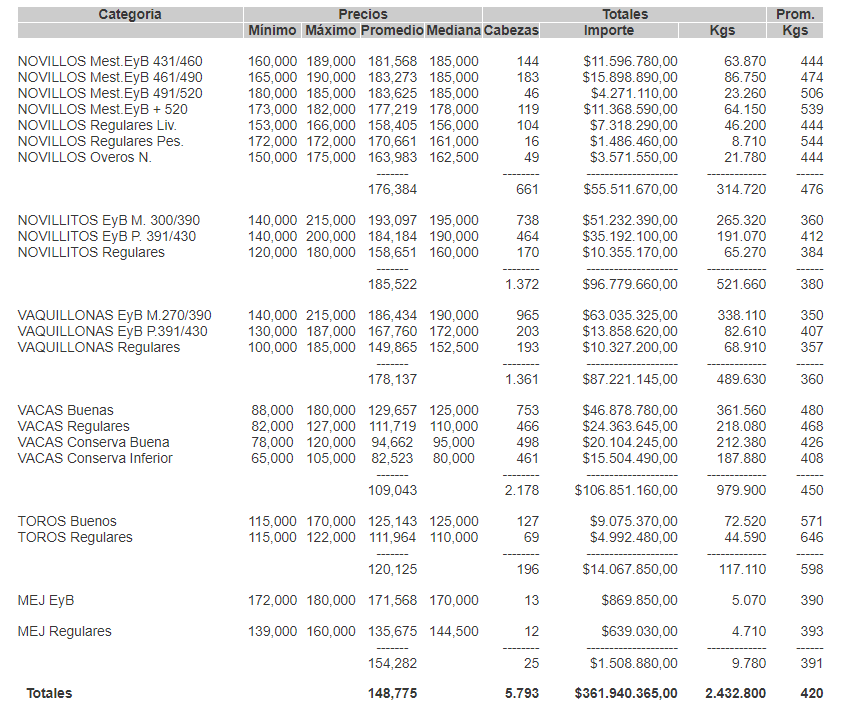 | Categoria | Precios | | | | Totales | | | Prom. |
|---|---|---|---|---|---|---|---|---|
| | Mínimo | Máximo | Promedio | Mediana | Cabezas | Importe | Kgs | Kgs |
| NOVILLOS Mest.EyB 431/460 | 160,000 | 189,000 | 181,568 | 185,000 | 144 | $11.596.780,00 | 63.870 | 444 |
| NOVILLOS Mest.EyB 461/490 | 165,000 | 190,000 | 183,273 | 185,000 | 183 | $15.898.890,00 | 86.750 | 474 |
| NOVILLOS Mest.EyB 491/520 | 180,000 | 185,000 | 183,625 | 185,000 | 46 | $4.271.110,00 | 23.260 | 506 |
| NOVILLOS Mest.EyB + 520 | 173,000 | 182,000 | 177,219 | 178,000 | 119 | $11.368.590,00 | 64.150 | 539 |
| NOVILLOS Regulares Liv. | 153,000 | 166,000 | 158,405 | 156,000 | 104 | $7.318.290,00 | 46.200 | 444 |
| NOVILLOS Regulares Pes. | 172,000 | 172,000 | 170,661 | 161,000 | 16 | $1.486.460,00 | 8.710 | 544 |
| NOVILLOS Overos N. | 150,000 | 175,000 | 163,983 | 162,500 | 49 | $3.571.550,00 | 21.780 | 444 |
| | | | 176,384 | | 661 | $55.511.670,00 | 314.720 | 476 |
| NOVILLITOS EyB M. 300/390 | 140,000 | 215,000 | 193,097 | 195,000 | 738 | $51.232.390,00 | 265.320 | 360 |
| NOVILLITOS EyB P. 391/430 | 140,000 | 200,000 | 184,184 | 190,000 | 464 | $35.192.100,00 | 191.070 | 412 |
| NOVILLITOS Regulares | 120,000 | 180,000 | 158,651 | 160,000 | 170 | $10.355.170,00 | 65.270 | 384 |
| | | | 185,522 | | 1.372 | $96.779.660,00 | 521.660 | 380 |
| VAQUILLONAS EyB M.270/390 | 140,000 | 215,000 | 186,434 | 190,000 | 965 | $63.035.325,00 | 338.110 | 350 |
| VAQUILLONAS EyB P.391/430 | 130,000 | 187,000 | 167,760 | 172,000 | 203 | $13.858.620,00 | 82.610 | 407 |
| VAQUILLONAS Regulares | 100,000 | 185,000 | 149,865 | 152,500 | 193 | $10.327.200,00 | 68.910 | 357 |
| | | | 178,137 | | 1.361 | $87.221.145,00 | 489.630 | 360 |
| VACAS Buenas | 88,000 | 180,000 | 129,657 | 125,000 | 753 | $46.878.780,00 | 361.560 | 480 |
| VACAS Regulares | 82,000 | 127,000 | 111,719 | 110,000 | 466 | $24.363.645,00 | 218.080 | 468 |
| VACAS Conserva Buena | 78,000 | 120,000 | 94,662 | 95,000 | 498 | $20.104.245,00 | 212.380 | 426 |
| VACAS Conserva Inferior | 65,000 | 105,000 | 82,523 | 80,000 | 461 | $15.504.490,00 | 187.880 | 408 |
| | | | 109,043 | | 2.178 | $106.851.160,00 | 979.900 | 450 |
| TOROS Buenos | 115,000 | 170,000 | 125,143 | 125,000 | 127 | $9.075.370,00 | 72.520 | 571 |
| TOROS Regulares | 115,000 | 122,000 | 111,964 | 110,000 | 69 | $4.992.480,00 | 44.590 | 646 |
| | | | 120,125 | | 196 | $14.067.850,00 | 117.110 | 598 |
| MEJ EyB | 172,000 | 180,000 | 171,568 | 170,000 | 13 | $869.850,00 | 5.070 | 390 |
| MEJ Regulares | 139,000 | 160,000 | 135,675 | 144,500 | 12 | $639.030,00 | 4.710 | 393 |
| | | | 154,282 | | 25 | $1.508.880,00 | 9.780 | 391 |
| Totales | | | 148,775 | | 5.793 | $361.940.365,00 | 2.432.800 | 420 |